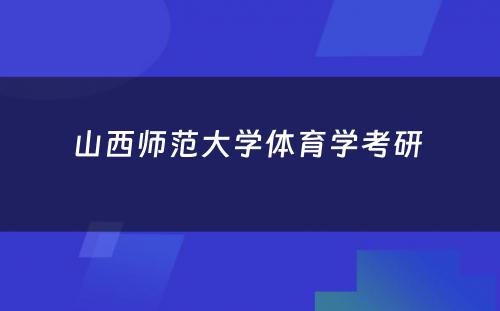 山西师范大学体育学考研